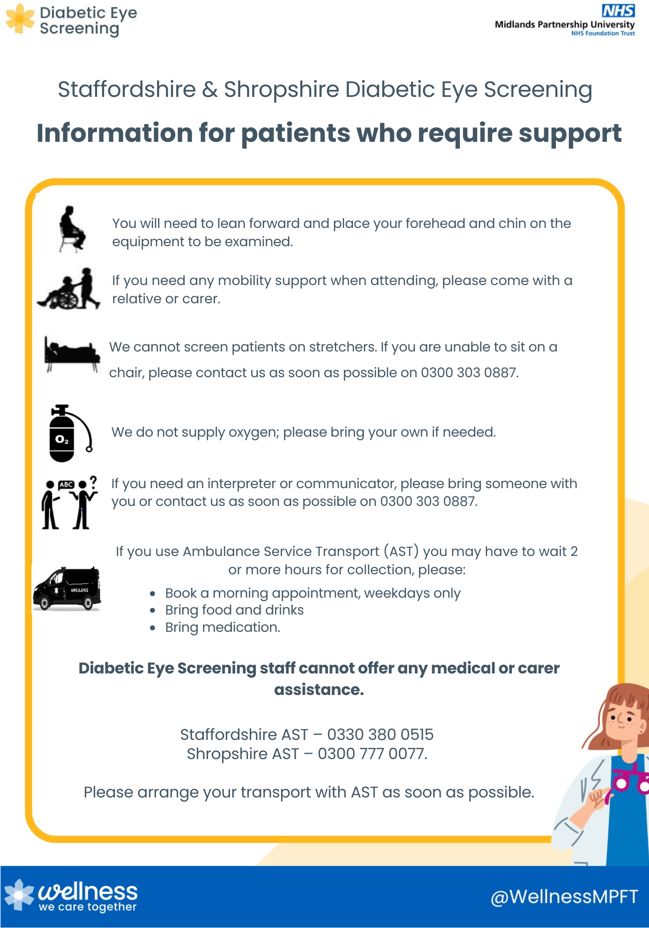 Diabetic Eye Screening

NHS
Midlands Partnership University
NHS Foundation Trust

Staffordshire & Shropshire Diabetic Eye Screening

Information for patients who require support

You will need to lean forward and place your forehead and chin on the equipment to be examined.

If you need any mobility support when attending, please come with a relative or carer.

We cannot screen patients on stretchers. If you are unable to sit on a chair, please contact us as soon as possible on 0300 303 0887.

$O_2$

We do not supply oxygen; please bring your own if needed.

ABC ?

If you need an interpreter or communicator, please bring someone with you or contact us as soon as possible on 0300 303 0887.

If you use Ambulance Service Transport (AST) you may have to wait 2 or more hours for collection, please:
- Book a morning appointment, weekdays only
- Bring food and drinks
- Bring medication.

Diabetic Eye Screening staff cannot offer any medical or carer assistance.

Staffordshire AST – 0330 380 0515
Shropshire AST – 0300 777 0077.

Please arrange your transport with AST as soon as possible.

wellness
we care together

@WellnessMPFT